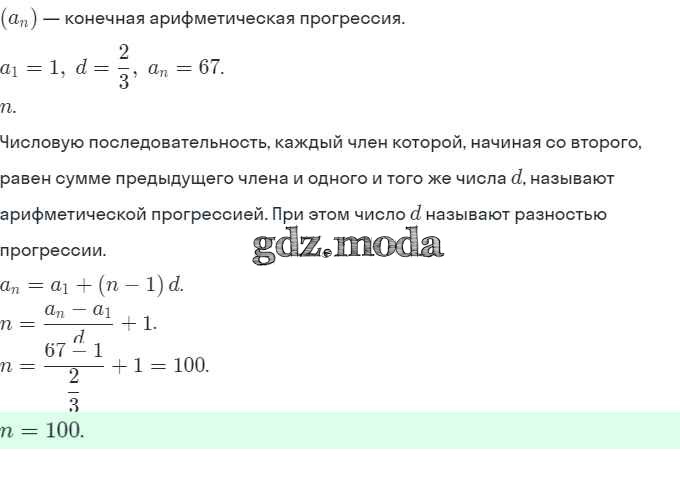 $(a_n)$ — конечная арифметическая прогрессия.

$a_1 = 1,\ d = \frac{2}{3},\ a_n = 67.$

$n.$

Числовую последовательность, каждый член которой, начиная со второго, равен сумме предыдущего члена и одного и того же числа $d$, называют арифметической прогрессией. При этом число $d$ называют разностью прогрессии.

gdz.moda

$a_n = a_1 + (n-1)\,d.$

$n = \frac{a_n - a_1}{d} + 1.$

$n = \frac{67 - 1}{\frac{2}{3}} + 1 = 100.$

$n = 100.$